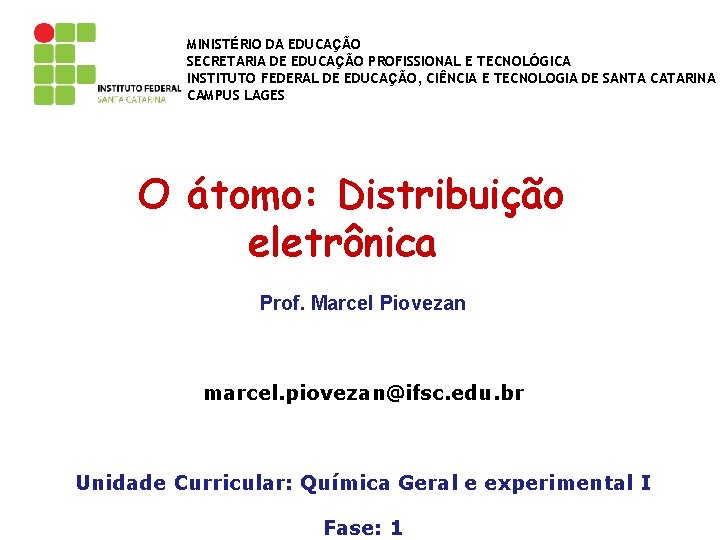 INSTITUTO FEDERAL
SANTA CATARINA

MINISTÉRIO DA EDUCAÇÃO
SECRETARIA DE EDUCAÇÃO PROFISSIONAL E TECNOLÓGICA
INSTITUTO FEDERAL DE EDUCAÇÃO, CIÊNCIA E TECNOLOGIA DE SANTA CATARINA
CAMPUS LAGES

O átomo: Distribuição eletrônica

Prof. Marcel Piovezan

marcel.piovezan@ifsc.edu.br

Unidade Curricular: Química Geral e experimental I

Fase: 1